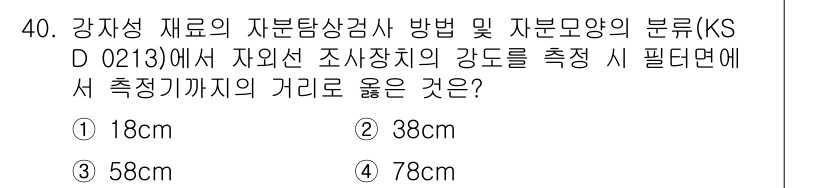 40. 강자성 재료의 자분탐상검사 방법 및 자분모양의 분류(KS D 0213)에서 자외선 조사장치의 강도를 측정 시 필터면에서 측정기까지의 거리로 옳은 것은?

① 18cm
② 38cm
③ 58cm
④ 78cm